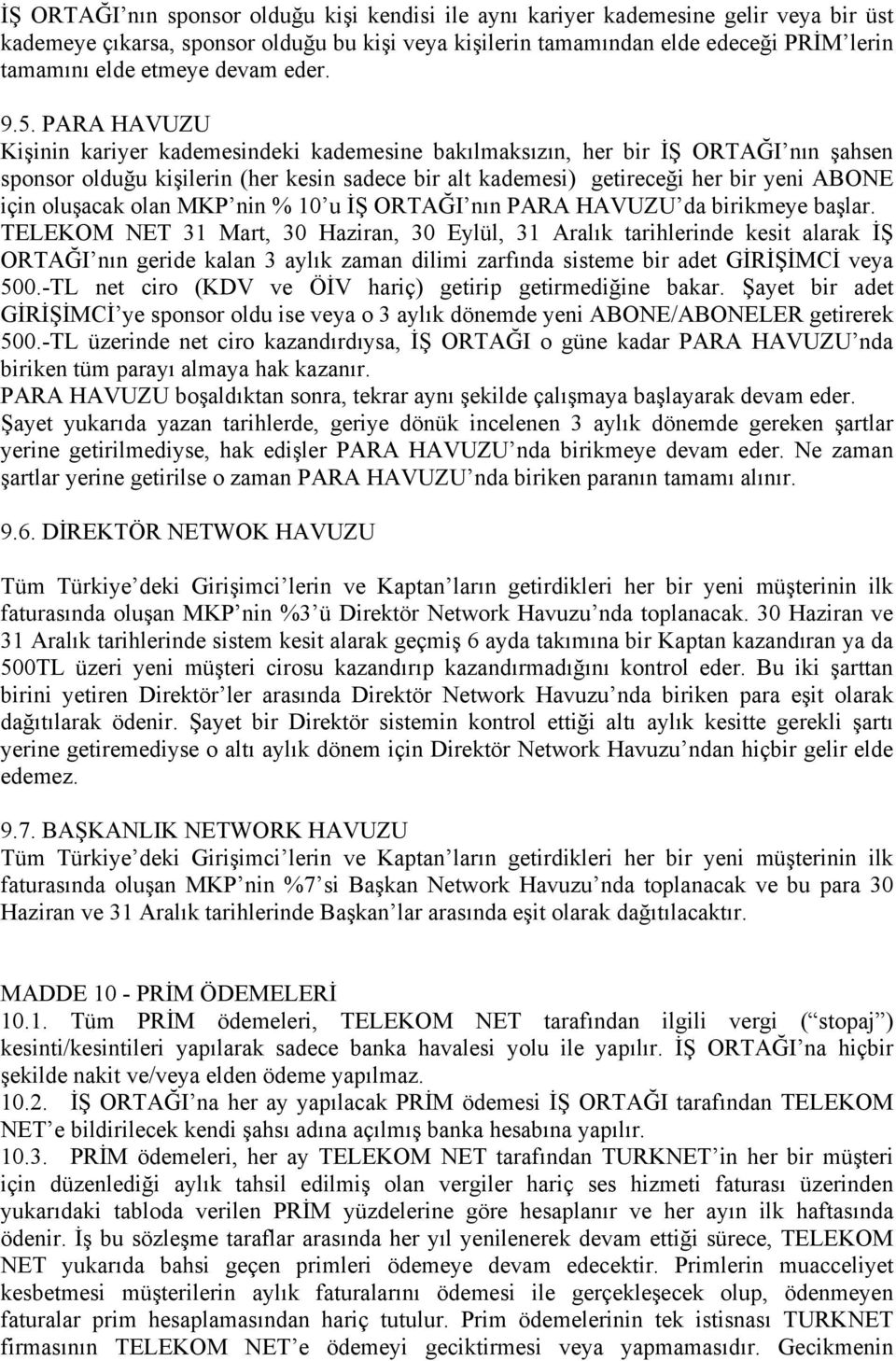 İŞ ORTAĞI'nın sponsor olduğu kişi kendisi ile aynı kariyer kademesine gelir veya bir üst kademeye çıkarsa, sponsor olduğu bu kişi veya kişilerin tamamından elde edeceği PRİM'lerin tamamını elde etmeye devam eder.

9.5. PARA HAVUZU
Kişinin kariyer kademesindeki kademesine bakılmaksızın, her bir İŞ ORTAĞI'nın şahsen sponsor olduğu kişilerin (her kesin sadece bir alt kademesi) getireceği her bir yeni ABONE için oluşacak olan MKP'nin % 10'u İŞ ORTAĞI'nın PARA HAVUZU'da birikmeye başlar. TELEKOM NET 31 Mart, 30 Haziran, 30 Eylül, 31 Aralık tarihlerinde kesit alarak İŞ ORTAĞI'nın geride kalan 3 aylık zaman dilimi zarfında sisteme bir adet GİRİŞİMCİ veya 500.-TL net ciro (KDV ve ÖİV hariç) getirip getirmediğine bakar. Şayet bir adet GİRİŞİMCİ'ye sponsor oldu ise veya o 3 aylık dönemde yeni ABONE/ABONELER getirerek 500.-TL üzerinde net ciro kazandırdıysa, İŞ ORTAĞI o güne kadar PARA HAVUZU'nda biriken tüm parayı almaya hak kazanır.
PARA HAVUZU boşaldıktan sonra, tekrar aynı şekilde çalışmaya başlayarak devam eder.
Şayet yukarıda yazan tarihlerde, geriye dönük incelenen 3 aylık dönemde gereken şartlar yerine getirilmediyse, hak edişler PARA HAVUZU'nda birikmeye devam eder. Ne zaman şartlar yerine getirilse o zaman PARA HAVUZU'nda biriken paranın tamamı alınır.

9.6. DİREKTÖR NETWOK HAVUZU

Tüm Türkiye'deki Girişimci'lerin ve Kaptan'ların getirdikleri her bir yeni müşterinin ilk faturasında oluşan MKP'nin %3'ü Direktör Network Havuzu'nda toplanacak. 30 Haziran ve 31 Aralık tarihlerinde sistem kesit alarak geçmiş 6 ayda takımına bir Kaptan kazandıran ya da 500TL üzeri yeni müşteri cirosu kazandırıp kazandırmadığını kontrol eder. Bu iki şarttan birini yetiren Direktör'ler arasında Direktör Network Havuzu'nda biriken para eşit olarak dağıtılarak ödenir. Şayet bir Direktör sistemin kontrol ettiği altı aylık kesitte gerekli şartı yerine getiremediyse o altı aylık dönem için Direktör Network Havuzu'ndan hiçbir gelir elde edemez.

9.7. BAŞKANLIK NETWORK HAVUZU
Tüm Türkiye'deki Girişimci'lerin ve Kaptan'ların getirdikleri her bir yeni müşterinin ilk faturasında oluşan MKP'nin %7'si Başkan Network Havuzu'nda toplanacak ve bu para 30 Haziran ve 31 Aralık tarihlerinde Başkan'lar arasında eşit olarak dağıtılacaktır.

MADDE 10 - PRİM ÖDEMELERİ
10.1. Tüm PRİM ödemeleri, TELEKOM NET tarafından ilgili vergi ("stopaj") kesinti/kesintileri yapılarak sadece banka havalesi yolu ile yapılır. İŞ ORTAĞI'na hiçbir şekilde nakit ve/veya elden ödeme yapılmaz.
10.2. İŞ ORTAĞI'na her ay yapılacak PRİM ödemesi İŞ ORTAĞI tarafından TELEKOM NET'e bildirilecek kendi şahsı adına açılmış banka hesabına yapılır.
10.3. PRİM ödemeleri, her ay TELEKOM NET tarafından TURKNET'in her bir müşteri için düzenlediği aylık tahsil edilmiş olan vergiler hariç ses hizmeti faturası üzerinden yukarıdaki tabloda verilen PRİM yüzdelerine göre hesaplanır ve her ayın ilk haftasında ödenir. İş bu sözleşme taraflar arasında her yıl yenilenerek devam ettiği sürece, TELEKOM NET yukarıda bahsi geçen primleri ödemeye devam edecektir. Primlerin muacceliyet kesbetmesi müşterilerin aylık faturalarını ödemesi ile gerçekleşecek olup, ödenmeyen faturalar prim hesaplamasından hariç tutulur. Prim ödemelerinin tek istisnası TURKNET firmasının TELEKOM NET'e ödemeyi geciktirmesi veya yapmamasıdır. Gecikmenin